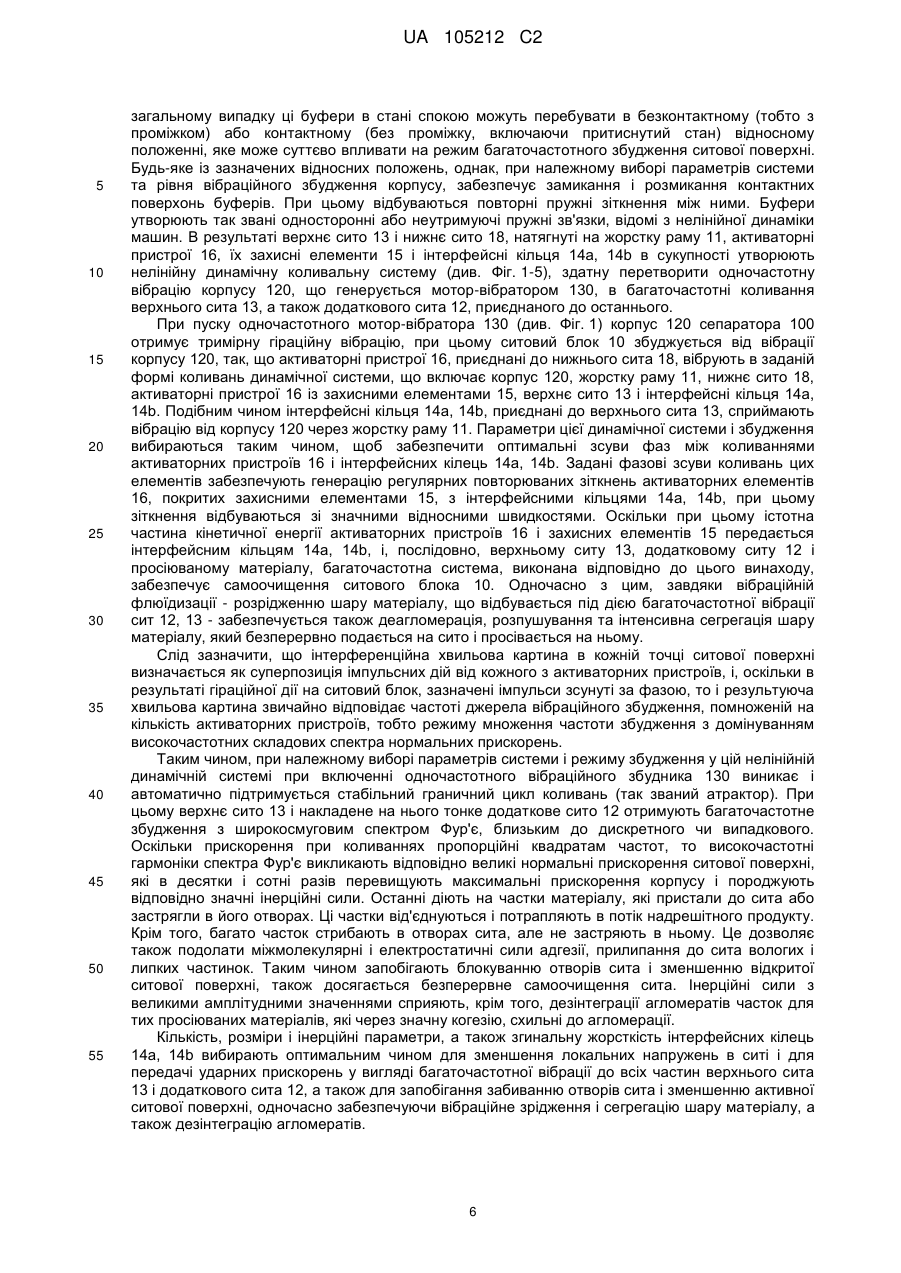 UA 105212 C2

загальному випадку ці буфери в стані спокою можуть перебувати в безконтактному (тобто з проміжком) або контактному (без проміжку, включаючи притиснутий стан) відносному положенні, яке може суттєво впливати на режим багаточастотного збудження ситової поверхні. Будь-яке із зазначених відносних положень, однак, при належному виборі параметрів системи та рівня вібраційного збудження корпусу, забезпечує замикання і розмикання контактних поверхонь буферів. При цьому відбуваються повторні пружні зіткнення між ними. Буфери утворюють так звані односторонні або неутримуючі пружні зв'язки, відомі з нелінійної динаміки машин. В результаті верхнє сито 13 і нижнє сито 18, натягнуті на жорстку раму 11, активаторні пристрої 16, їх захисні елементи 15 і інтерфейсні кільця 14a, 14b в сукупності утворюють нелінійну динамічну коливальну систему (див. Фіг. 1-5), здатну перетворити одночастотну вібрацію корпусу 120, що генерується мотор-вібратором 130, в багаточастотні коливання верхнього сита 13, а також додаткового сита 12, приєднаного до останнього.

При пуску одночастотного мотор-вібратора 130 (див. Фіг. 1) корпус 120 сепаратора 100 отримує тримірну гіраційну вібрацію, при цьому ситовий блок 10 збуджується від вібрації корпусу 120, так, що активаторні пристрої 16, приєднані до нижнього сита 18, вібрують в заданій формі коливань динамічної системи, що включає корпус 120, жорстку раму 11, нижнє сито 18, активаторні пристрої 16 із захисними елементами 15, верхнє сито 13 і інтерфейсні кільця 14a, 14b. Подібним чином інтерфейсні кільця 14a, 14b, приєднані до верхнього сита 13, сприймають вібрацію від корпусу 120 через жорстку раму 11. Параметри цієї динамічної системи і збудження вибираються таким чином, щоб забезпечити оптимальні зсуви фаз між коливаннями активаторних пристроїв 16 і інтерфейсних кілець 14a, 14b. Задані фазові зсуви коливань цих елементів забезпечують генерацію регулярних повторюваних зіткнень активаторних елементів 16, покритих захисними елементами 15, з інтерфейсними кільцями 14a, 14b, при цьому зіткнення відбуваються зі значними відносними швидкостями. Оскільки при цьому істотна частина кінетичної енергії активаторних пристроїв 16 і захисних елементів 15 передається інтерфейсним кільцям 14a, 14b, і, послідовно, верхньому ситу 13, додатковому ситу 12 і просіюваному матеріалу, багаточастотна система, виконана відповідно до цього винаходу, забезпечує самоочищення ситового блока 10. Одночасно з цим, завдяки вібраційній флюїдизації - розрідженню шару матеріалу, що відбувається під дією багаточастотної вібрації сит 12, 13 - забезпечується також деагломерація, розпушування та інтенсивна сегрегація шару матеріалу, який безперервно подається на сито і просівається на ньому.

Слід зазначити, що інтерференційна хвильова картина в кожній точці ситової поверхні визначається як суперпозиція імпульсних дій від кожного з активаторних пристроїв, і, оскільки в результаті гіраційної дії на ситовий блок, зазначені імпульси зсунуті за фазою, то і результуюча хвильова картина звичайно відповідає частоті джерела вібраційного збудження, помноженій на кількість активаторних пристроїв, тобто режиму множення частоти збудження з домінуванням високочастотних складових спектра нормальних прискорень.

Таким чином, при належному виборі параметрів системи і режиму збудження у цій нелінійній динамічній системі при включенні одночастотного вібраційного збудника 130 виникає і автоматично підтримується стабільний граничний цикл коливань (так званий атрактор). При цьому верхнє сито 13 і накладене на нього тонке додаткове сито 12 отримують багаточастотне збудження з широкосмуговим спектром Фур'є, близьким до дискретного чи випадкового. Оскільки прискорення при коливаннях пропорційні квадратам частот, то високочастотні гармоніки спектра Фур'є викликають відповідно великі нормальні прискорення ситової поверхні, які в десятки і сотні разів перевищують максимальні прискорення корпусу і породжують відповідно значні інерційні сили. Останні діють на частки матеріалу, які пристали до сита або застрягли в його отворах. Ці частки від'єднуються і потрапляють в потік надрешітного продукту. Крім того, багато часток стрибають в отворах сита, але не застряють в ньому. Це дозволяє також подолати міжмолекулярні і електростатичні сили адгезії, прилипання до сита вологих і липких частинок. Таким чином запобігають блокуванню отворів сита і зменшенню відкритої ситової поверхні, також досягається безперервне самоочищення сита. Інерційні сили з великими амплітудними значеннями сприяють, крім того, дезінтеграції агломератів часток для тих просіюваних матеріалів, які через значну когезію, схильні до агломерації.

Кількість, розміри і інерційні параметри, а також згинальну жорсткість інтерфейсних кілець 14a, 14b вибирають оптимальним чином для зменшення локальних напружень в ситі і для передачі ударних прискорень у вигляді багаточастотної вібрації до всіх частин верхнього сита 13 і додаткового сита 12, а також для запобігання забиванню отворів сита і зменшенню активної ситової поверхні, одночасно забезпечуючи вібраційне зрідження і сегрегацію шару матеріалу, а також дезінтеграцію агломератів.

5
10
15
20
25
30
35
40
45
50
55

6